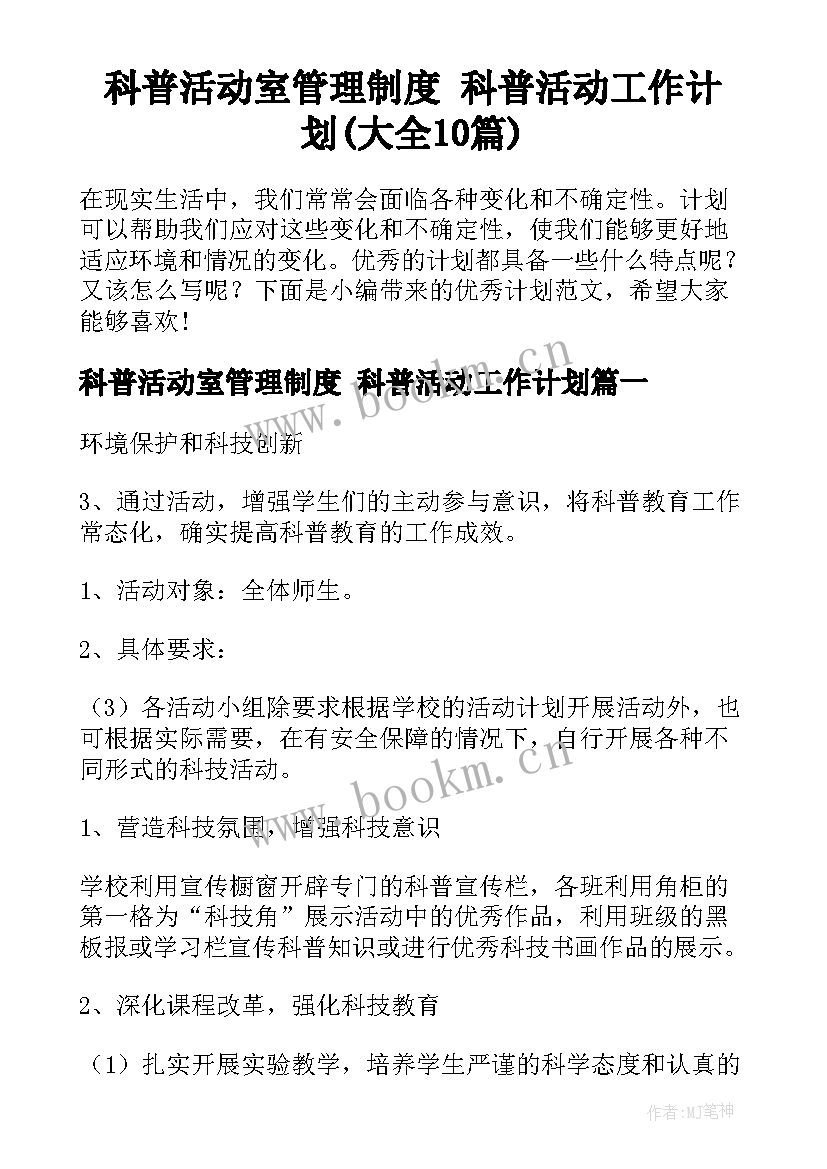 科普活动室管理制度 科普活动工作计划(大全10篇)

在现实生活中，我们常常会面临各种变化和不确定性。计划可以帮助我们应对这些变化和不确定性，使我们能够更好地适应环境和情况的变化。优秀的计划都具备一些什么特点呢？又该怎么写呢？下面是小编带来的优秀计划范文，希望大家能够喜欢！

科普活动室管理制度 科普活动工作计划篇一

环境保护和科技创新

3、通过活动，增强学生们的主动参与意识，将科普教育工作常态化，确实提高科普教育的工作成效。

1、活动对象：全体师生。

2、具体要求：

（3）各活动小组除要求根据学校的活动计划开展活动外，也可根据实际需要，在有安全保障的情况下，自行开展各种不同形式的科技活动。

1、营造科技氛围，增强科技意识

学校利用宣传橱窗开辟专门的科普宣传栏，各班利用角柜的第一格为“科技角”展示活动中的优秀作品，利用班级的黑板报或学习栏宣传科普知识或进行优秀科技书画作品的展示。

2、深化课程改革，强化科技教育

（1）扎实开展实验教学，培养学生严谨的科学态度和认真的

www.bookm.cn

www.bookm.cn

作者:MJ笔神